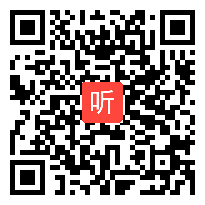 听